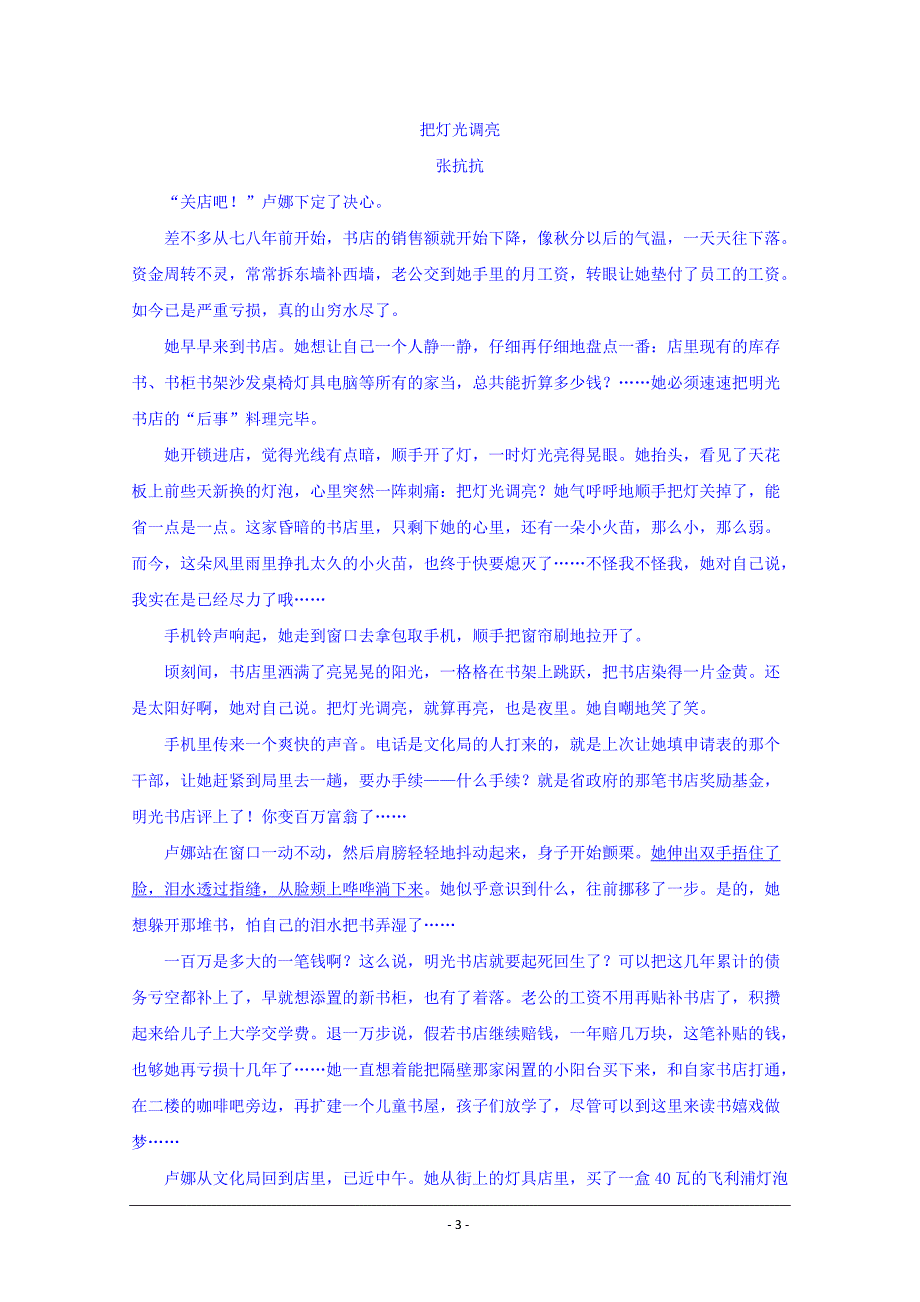 把灯光调亮

张抗抗

“关店吧！”卢娜下定了决心。

差不多从七八年前开始，书店的销售额就开始下降，像秋分以后的气温，一天天往下落。资金周转不灵，常常拆东墙补西墙，老公交到她手里的月工资，转眼让她垫付了员工的工资。如今已是严重亏损，真的山穷水尽了。

她早早来到书店。她想让自己一个人静一静，仔细再仔细地盘点一番：店里现有的库存书、书柜书架沙发桌椅灯具电脑等所有的家当，总共能折算多少钱？……她必须速速把明光书店的“后事”料理完毕。

她开锁进店，觉得光线有点暗，顺手开了灯，一时灯光亮得晃眼。她抬头，看见了天花板上前些天新换的灯泡，心里突然一阵刺痛：把灯光调亮？她气呼呼地顺手把灯关掉了，能省一点是一点。这家昏暗的书店里，只剩下她的心里，还有一朵小火苗，那么小，那么弱。而今，这朵风里雨里挣扎太久的小火苗，也终于快要熄灭了……不怪我不怪我，她对自己说，我实在是已经尽力了哦……

手机铃声响起，她走到窗口去拿包取手机，顺手把窗帘刷地拉开了。

顷刻间，书店里洒满了亮晃晃的阳光，一格格在书架上跳跃，把书店染得一片金黄。还是太阳好啊，她对自己说。把灯光调亮，就算再亮，也是夜里。她自嘲地笑了笑。

手机里传来一个爽快的声音。电话是文化局的人打来的，就是上次让她填申请表的那个干部，让她赶紧到局里去一趟，要办手续——什么手续？就是省政府的那笔书店奖励基金，明光书店评上了！你变百万富翁了……

卢娜站在窗口一动不动，然后肩膀轻轻地抖动起来，身子开始颤栗。她伸出双手捂住了脸，泪水透过指缝，从脸颊上哗哗淌下来。她似乎意识到什么，往前挪移了一步。是的，她想躲开那堆书，怕自己的泪水把书弄湿了……

一百万是多大的一笔钱啊？这么说，明光书店就要起死回生了？可以把这几年累计的债务亏空都补上了，早就想添置的新书柜，也有了着落。老公的工资不用再贴补书店了，积攒起来给儿子上大学交学费。退一万步说，假若书店继续赔钱，一年赔几万块，这笔补贴的钱，也够她再亏损十几年了……她一直想着能把隔壁那家闲置的小阳台买下来，和自家书店打通，在二楼的咖啡吧旁边，再扩建一个儿童书屋，孩子们放学了，尽管可以到这里来读书嬉戏做梦……

卢娜从文化局回到店里，已近中午。她从街上的灯具店里，买了一盒 40 瓦的飞利浦灯泡

- 3 -